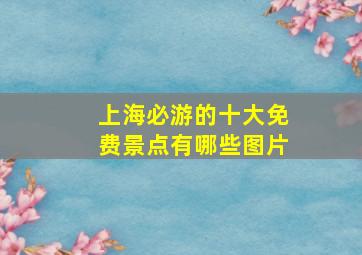 上海必游的十大免费景点有哪些图片